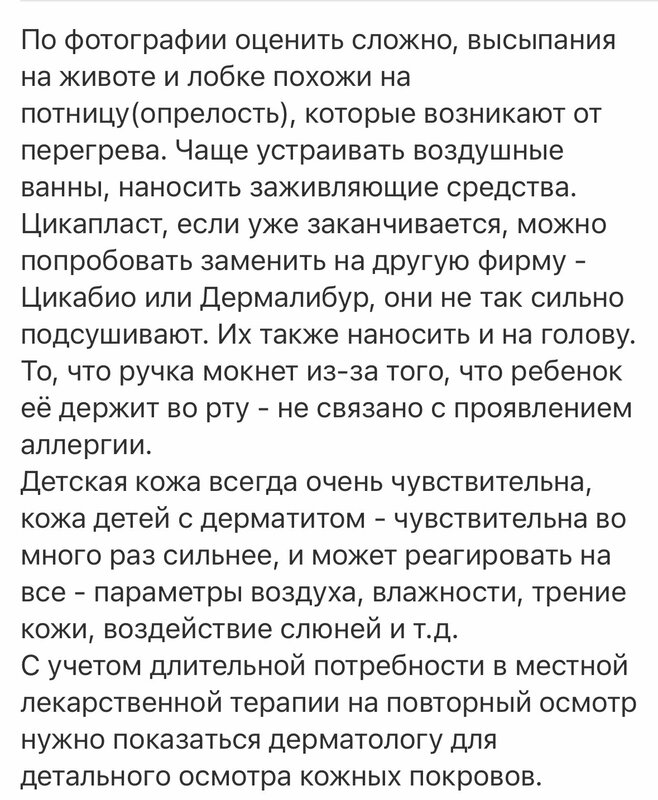 По фотографии оценить сложно, высыпания на животе и лобке похожи на потницу(опрелость), которые возникают от перегрева. Чаще устраивать воздушные ванны, наносить заживляющие средства. Цикапласт, если уже заканчивается, можно попробовать заменить на другую фирму - Цикабио или Дермалибур, они не так сильно подсушивают. Их также наносить и на голову. То, что ручка мокнет из-за того, что ребенок её держит во рту - не связано с проявлением аллергии.
Детская кожа всегда очень чувствительна, кожа детей с дерматитом - чувствительна во много раз сильнее, и может реагировать на все - параметры воздуха, влажности, трение кожи, воздействие слюней и т.д.
С учетом длительной потребности в местной лекарственной терапии на повторный осмотр нужно показаться дерматологу для детального осмотра кожных покровов.